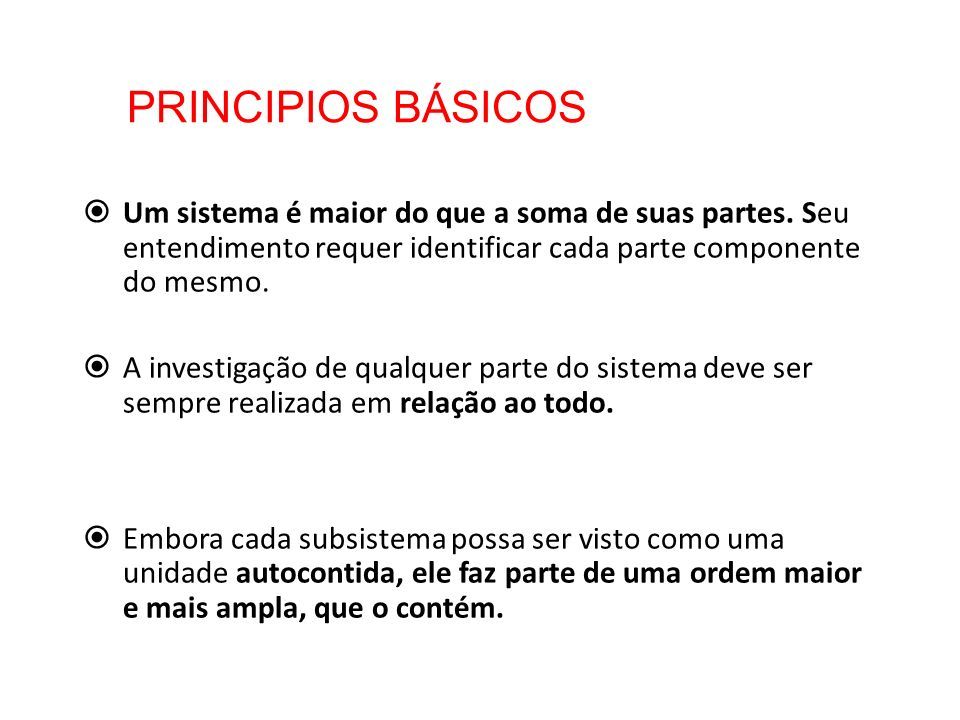 PRINCIPIOS BÁSICOS

Um sistema é maior do que a soma de suas partes. Seu entendimento requer identificar cada parte componente do mesmo.

A investigação de qualquer parte do sistema deve ser sempre realizada em relação ao todo.

Embora cada subsistema possa ser visto como uma unidade autocontida, ele faz parte de uma ordem maior e mais ampla, que o contém.